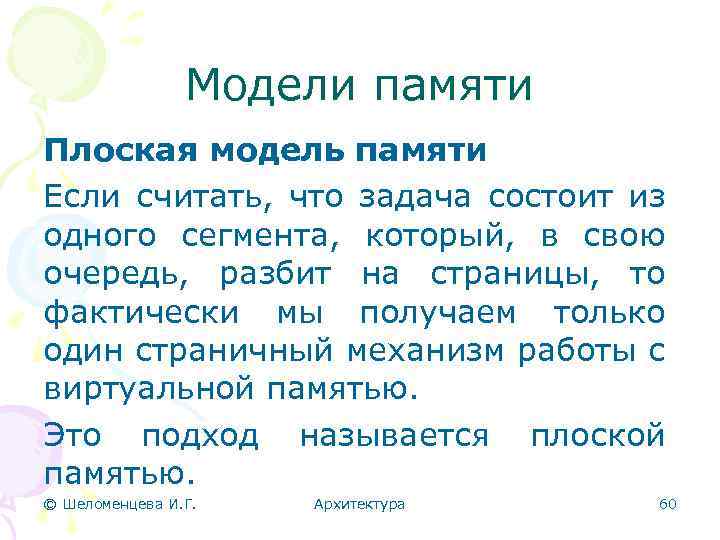 Модели памяти

Плоская модель памяти

Если считать, что задача состоит из одного сегмента, который, в свою очередь, разбит на страницы, то фактически мы получаем только один страничный механизм работы с виртуальной памятью.

Это подход называется плоской памятью.

© Шеломенцева И.Г.

Архитектура

60